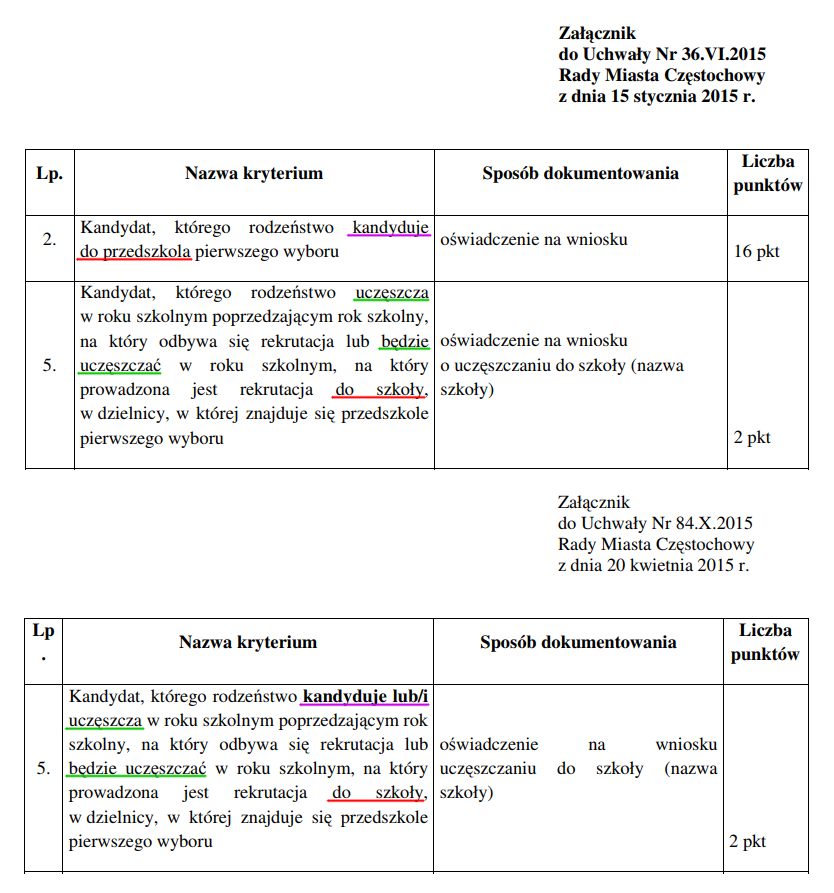 Załącznik
do Uchwały Nr 36.VI.2015
Rady Miasta Częstochowy
z dnia 15 stycznia 2015 r.

| Lp. | Nazwa kryterium | Sposób dokumentowania | Liczba punktów |
|---|---|---|---|
| 2. | Kandydat, którego rodzeństwo kandyduje do przedszkola pierwszego wyboru | oświadczenie na wniosku | 16 pkt |
| 5. | Kandydat, którego rodzeństwo uczęszcza w roku szkolnym poprzedzającym rok szkolny, na który odbywa się rekrutacja lub będzie uczęszczać w roku szkolnym, na który prowadzona jest rekrutacja do szkoły, w dzielnicy, w której znajduje się przedszkole pierwszego wyboru | oświadczenie na wniosku o uczęszczaniu do szkoły (nazwa szkoły) | 2 pkt |

Załącznik
do Uchwały Nr 84.X.2015
Rady Miasta Częstochowy
z dnia 20 kwietnia 2015 r.

| Lp. | Nazwa kryterium | Sposób dokumentowania | Liczba punktów |
|---|---|---|---|
| 5. | Kandydat, którego rodzeństwo kandyduje lub/i uczęszcza w roku szkolnym poprzedzającym rok szkolny, na który odbywa się rekrutacja lub będzie uczęszczać w roku szkolnym, na który prowadzona jest rekrutacja do szkoły, w dzielnicy, w której znajduje się przedszkole pierwszego wyboru | oświadczenie na wniosku uczęszczaniu do szkoły (nazwa szkoły) | 2 pkt |